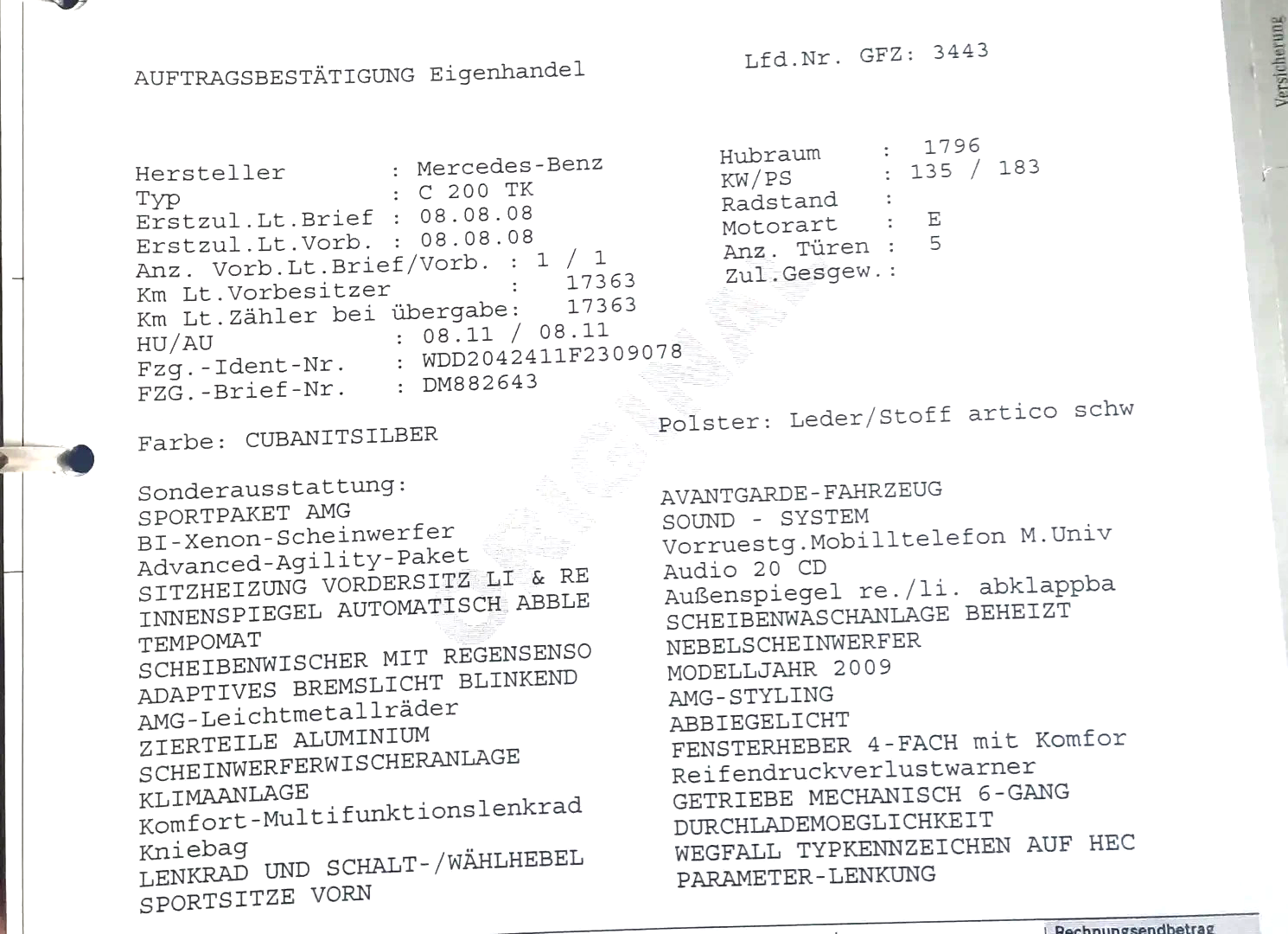 AUFTRAGSBESTÄTIGUNG Eigenhandel

Lfd.Nr. GFZ: 3443

Versicherung

Hersteller : Mercedes-Benz
Typ : C 200 TK
Erstzul.Lt.Brief : 08.08.08
Erstzul.Lt.Vorb. : 08.08.08
Anz. Vorb.Lt.Brief/Vorb. : 1 / 1
Km Lt.Vorbesitzer : 17363
Km Lt.Zähler bei übergabe: 17363
HU/AU : 08.11 / 08.11
Fzg.-Ident-Nr. : WDD2042411F2309078
FZG.-Brief-Nr. : DM882643

Hubraum : 1796
KW/PS : 135 / 183
Radstand :
Motorart : E
Anz. Türen : 5
Zul.Gesgew.:

Farbe: CUBANITSILBER

Polster: Leder/Stoff artico schw

Sonderausstattung:
SPORTPAKET AMG
BI-Xenon-Scheinwerfer
Advanced-Agility-Paket
SITZHEIZUNG VORDERSITZ LI & RE
INNENSPIEGEL AUTOMATISCH ABBLE
TEMPOMAT
SCHEIBENWISCHER MIT REGENSENSO
ADAPTIVES BREMSLICHT BLINKEND
AMG-Leichtmetallräder
ZIERTEILE ALUMINIUM
SCHEINWERFERWISCHERANLAGE
KLIMAANLAGE
Komfort-Multifunktionslenkrad
Kniebag
LENKRAD UND SCHALT-/WÄHLHEBEL
SPORTSITZE VORN

AVANTGARDE-FAHRZEUG
SOUND - SYSTEM
Vorruestg.Mobilltelefon M.Univ
Audio 20 CD
Außenspiegel re./li. abklappba
SCHEIBENWASCHANLAGE BEHEIZT
NEBELSCHEINWERFER
MODELLJAHR 2009
AMG-STYLING
ABBIEGELICHT
FENSTERHEBER 4-FACH mit Komfor
Reifendruckverlustwarner
GETRIEBE MECHANISCH 6-GANG
DURCHLADEMOEGLICHKEIT
WEGFALL TYPKENNZEICHEN AUF HEC
PARAMETER-LENKUNG

Rechnungsendbetrag